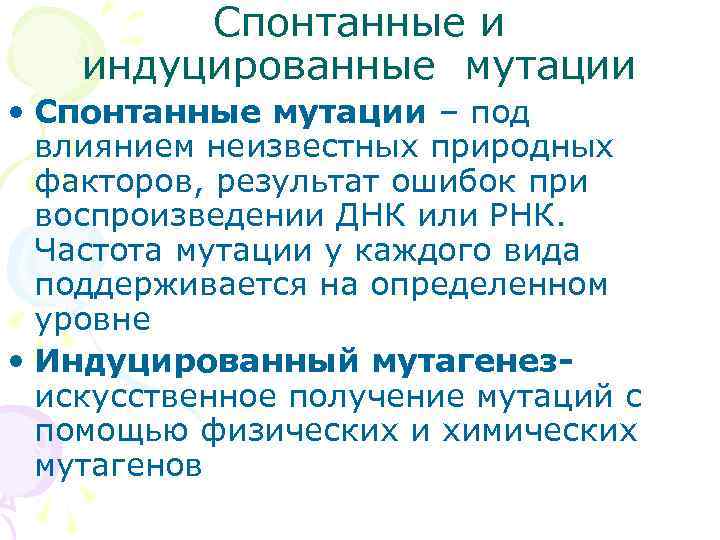 Спонтанные и индуцированные мутации

• Спонтанные мутации – под влиянием неизвестных природных факторов, результат ошибок при воспроизведении ДНК или РНК. Частота мутации у каждого вида поддерживается на определенном уровне

• Индуцированный мутагенез- искусственное получение мутаций с помощью физических и химических мутагенов